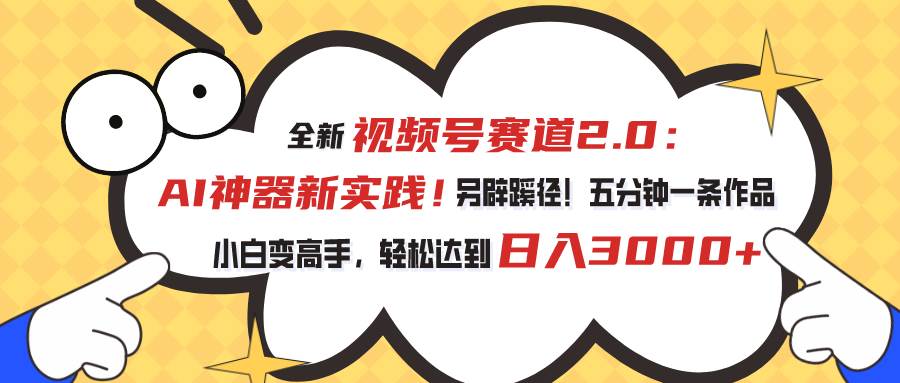 全新 视频号赛道2.0：

AI神器新实践！另辟蹊径！五分钟一条作品

小白变高手，轻松达到 日入3000+